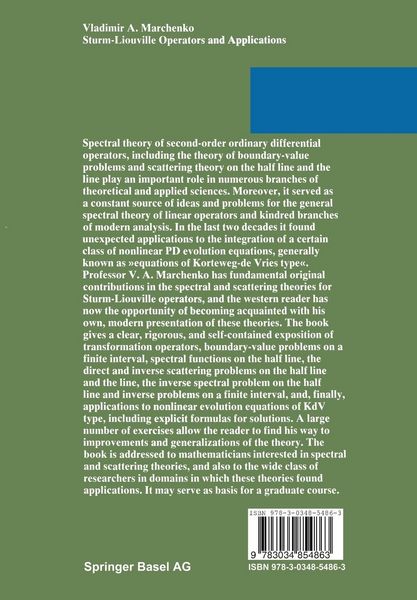 Vladimir A. Marchenko
Sturm-Liouville Operators and Applications

Spectral theory of second-order ordinary differential operators, including the theory of boundary-value problems and scattering theory on the half line and the line play an important role in numerous branches of theoretical and applied sciences. Moreover, it served as a constant source of ideas and problems for the general spectral theory of linear operators and kindred branches of modern analysis. In the last two decades it found unexpected applications to the integration of a certain class of nonlinear PD evolution equations, generally known as »equations of Korteweg-de Vries type«. Professor V. A. Marchenko has fundamental original contributions in the spectral and scattering theories for Sturm-Liouville operators, and the western reader has now the opportunity of becoming acquainted with his own, modern presentation of these theories. The book gives a clear, rigorous, and self-contained exposition of transformation operators, boundary-value problems on a finite interval, spectral functions on the half line, the direct and inverse scattering problems on the half line and the line, the inverse spectral problem on the half line and inverse problems on a finite interval, and, finally, applications to nonlinear evolution equations of KdV type, including explicit formulas for solutions. A large number of exercises allow the reader to find his way to improvements and generalizations of the theory. The book is addressed to mathematicians interested in spectral and scattering theories, and also to the wide class of researchers in domains in which these theories found applications. It may serve as basis for a graduate course.

ISBN 978-3-0348-5486-3

9 783034 854863

Springer Basel AG

ISBN 978-3-0348-5486-3